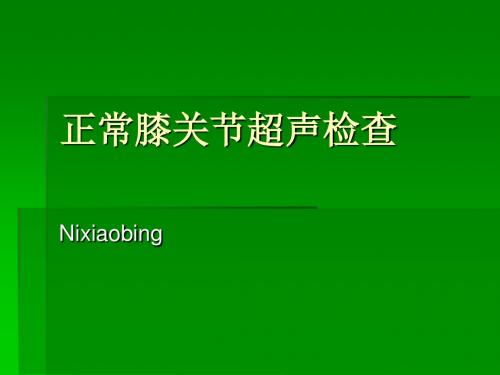 正常膝关节超声检查

Nixiaobing